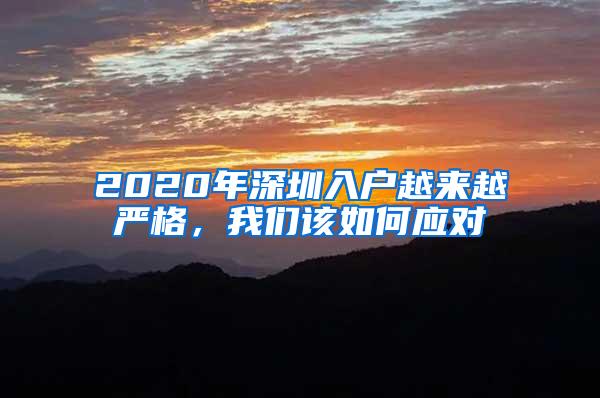 2020年深圳入户越来越严格，我们该如何应对